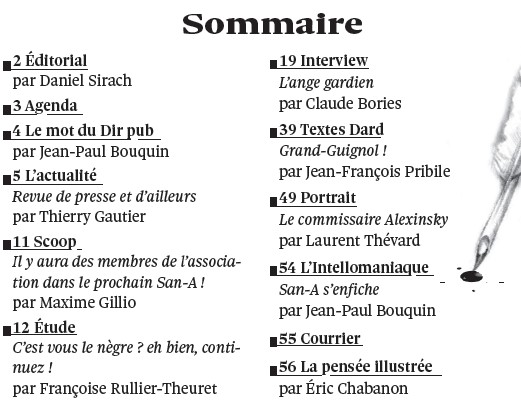 Sommaire

2 Éditorial
par Daniel Sirach

3 Agenda

4 Le mot du Dir pub
par Jean-Paul Bouquin

5 L'actualité
Revue de presse et d'ailleurs
par Thierry Gautier

11 Scoop
Il y aura des membres de l'association dans le prochain San-A !
par Maxime Gillio

12 Étude
C'est vous le nègre ? eh bien, continuez !
par Françoise Rullier-Theuret

19 Interview
L'ange gardien
par Claude Bories

39 Textes Dard
Grand-Guignol !
par Jean-François Pribile

49 Portrait
Le commissaire Alexinsky
par Laurent Thévard

54 L'Intellomaniaque
San-A s'enfiche
par Jean-Paul Bouquin

55 Courrier

56 La pensée illustrée
par Éric Chabanon